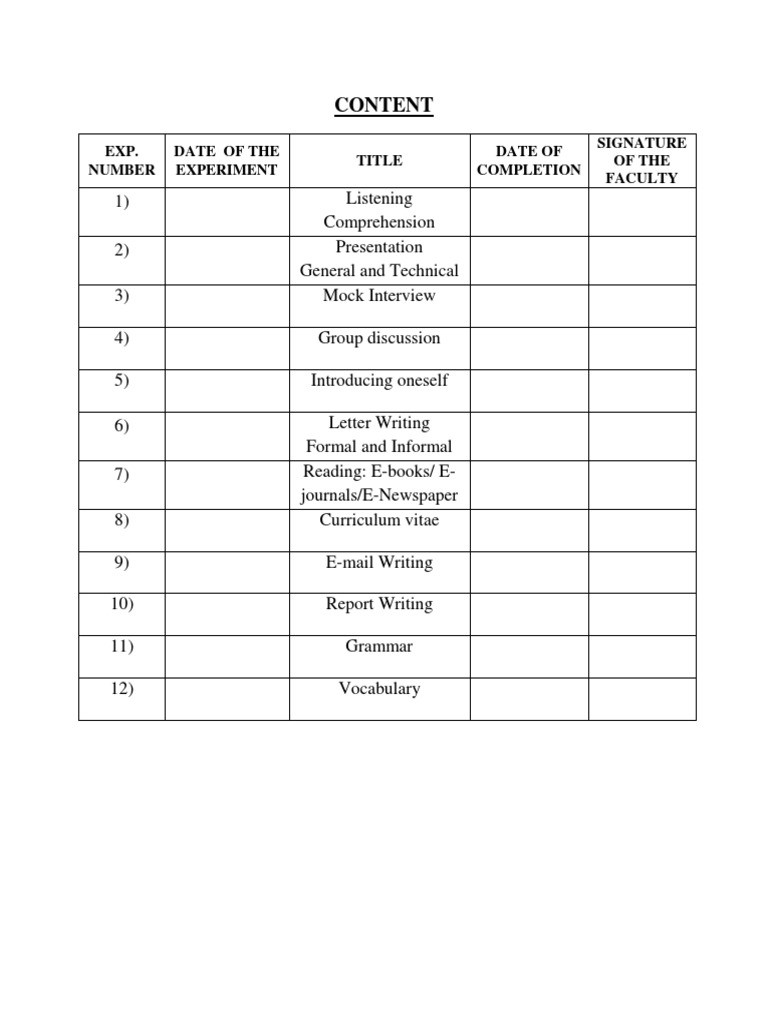 CONTENT

| EXP. NUMBER | DATE OF THE EXPERIMENT | TITLE | DATE OF COMPLETION | SIGNATURE OF THE FACULTY |
|---|---|---|---|---|
| 1) | | Listening Comprehension | | |
| 2) | | Presentation General and Technical | | |
| 3) | | Mock Interview | | |
| 4) | | Group discussion | | |
| 5) | | Introducing oneself | | |
| 6) | | Letter Writing Formal and Informal | | |
| 7) | | Reading: E-books/ E-journals/E-Newspaper | | |
| 8) | | Curriculum vitae | | |
| 9) | | E-mail Writing | | |
| 10) | | Report Writing | | |
| 11) | | Grammar | | |
| 12) | | Vocabulary | | |